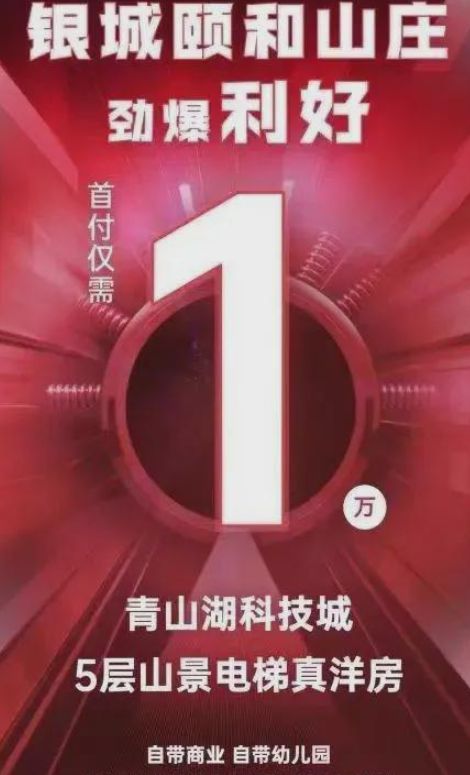 银城颐和山庄
劲爆利好
首付仅需
1
万
青山湖科技城
5层山景电梯真洋房
自带商业 自带幼儿园